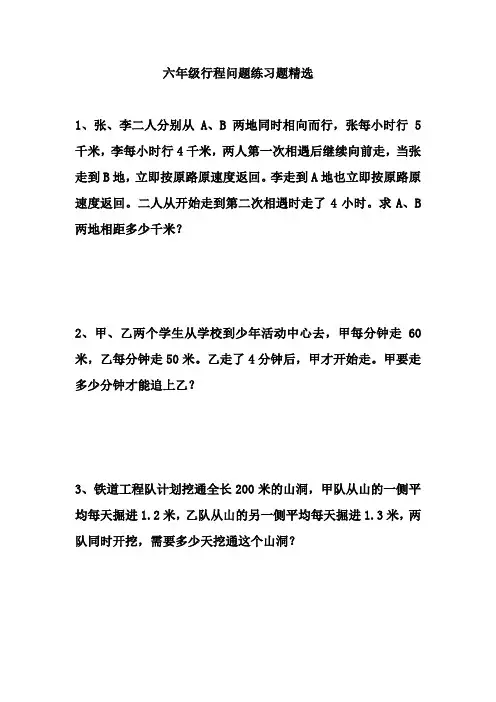 六年级行程问题练习题精选

1、张、李二人分别从 A、B 两地同时相向而行，张每小时行 5 千米，李每小时行 4 千米，两人第一次相遇后继续向前走，当张走到 B 地，立即按原路原速度返回。李走到 A 地也立即按原路原速度返回。二人从开始走到第二次相遇时走了 4 小时。求 A、B 两地相距多少千米？

2、甲、乙两个学生从学校到少年活动中心去，甲每分钟走 60 米，乙每分钟走 50 米。乙走了 4 分钟后，甲才开始走。甲要走多少分钟才能追上乙？

3、铁道工程队计划挖通全长 200 米的山洞，甲队从山的一侧平均每天掘进 1.2 米，乙队从山的另一侧平均每天掘进 1.3 米，两队同时开挖，需要多少天挖通这个山洞？